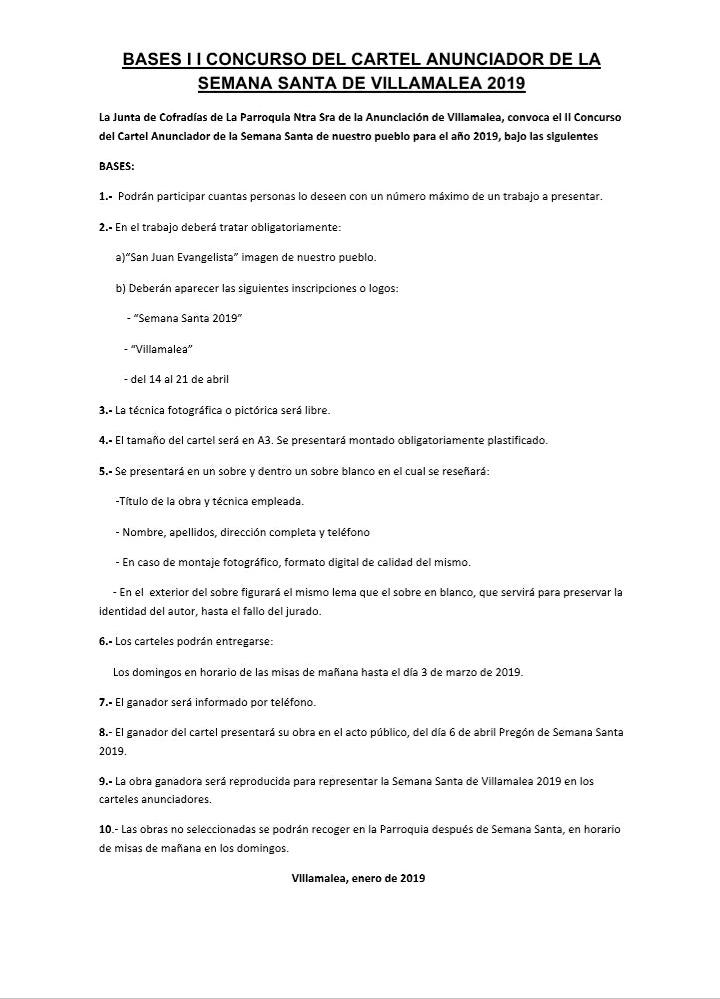 BASES I I CONCURSO DEL CARTEL ANUNCIADOR DE LA SEMANA SANTA DE VILLAMALEA 2019

La Junta de Cofradías de La Parroquia Ntra Sra de la Anunciación de Villamalea, convoca el II Concurso del Cartel Anunciador de la Semana Santa de nuestro pueblo para el año 2019, bajo las siguientes

BASES:

1.- Podrán participar cuantas personas lo deseen con un número máximo de un trabajo a presentar.

2.- En el trabajo deberá tratar obligatoriamente:

a)"San Juan Evangelista" imagen de nuestro pueblo.

b) Deberán aparecer las siguientes inscripciones o logos:

- "Semana Santa 2019"

- "Villamalea"

- del 14 al 21 de abril

3.- La técnica fotográfica o pictórica será libre.

4.- El tamaño del cartel será en A3. Se presentará montado obligatoriamente plastificado.

5.- Se presentará en un sobre y dentro un sobre blanco en el cual se reseñará:

-Título de la obra y técnica empleada.

- Nombre, apellidos, dirección completa y teléfono

- En caso de montaje fotográfico, formato digital de calidad del mismo.

- En el exterior del sobre figurará el mismo lema que el sobre en blanco, que servirá para preservar la identidad del autor, hasta el fallo del jurado.

6.- Los carteles podrán entregarse:

Los domingos en horario de las misas de mañana hasta el día 3 de marzo de 2019.

7.- El ganador será informado por teléfono.

8.- El ganador del cartel presentará su obra en el acto público, del día 6 de abril Pregón de Semana Santa 2019.

9.- La obra ganadora será reproducida para representar la Semana Santa de Villamalea 2019 en los carteles anunciadores.

10.- Las obras no seleccionadas se podrán recoger en la Parroquia después de Semana Santa, en horario de misas de mañana en los domingos.

Villamalea, enero de 2019